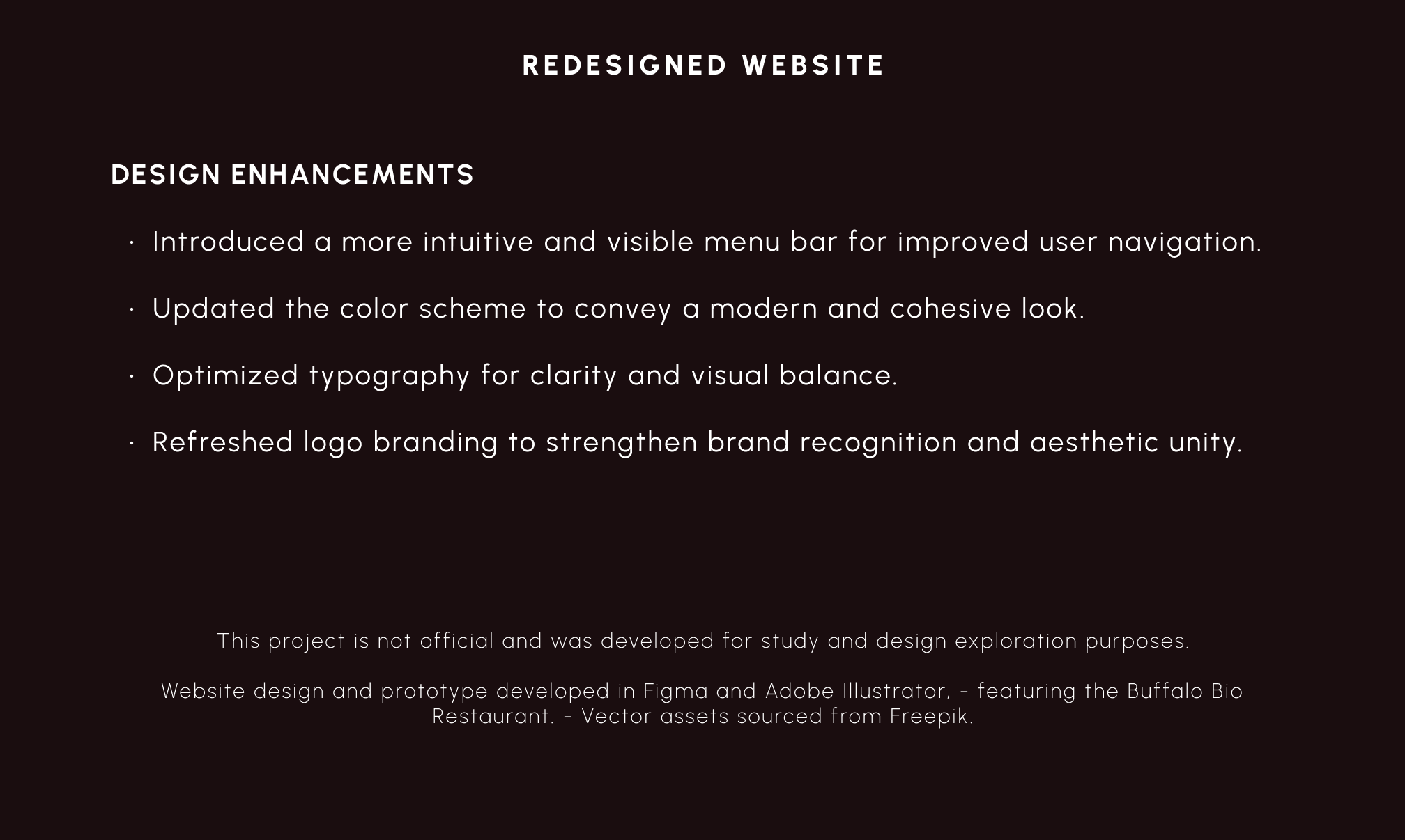 REDESIGNED WEBSITE

DESIGN ENHANCEMENTS

· Introduced a more intuitive and visible menu bar for improved user navigation.

· Updated the color scheme to convey a modern and cohesive look.

· Optimized typography for clarity and visual balance.

· Refreshed logo branding to strengthen brand recognition and aesthetic unity.

This project is not official and was developed for study and design exploration purposes.

Website design and prototype developed in Figma and Adobe Illustrator, - featuring the Buffalo Bio Restaurant. - Vector assets sourced from Freepik.